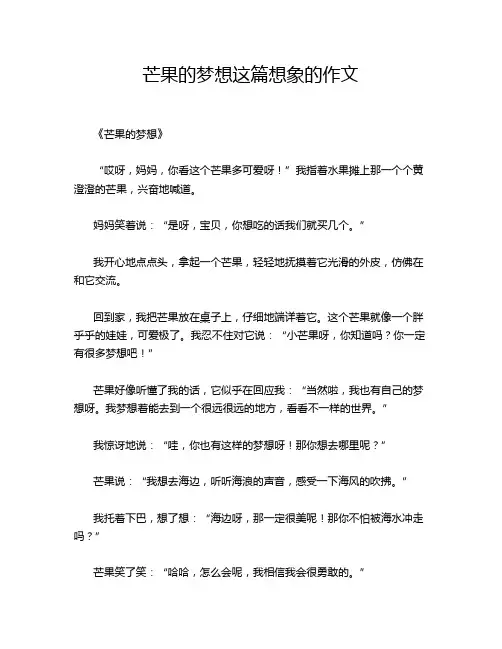 芒果的梦想这篇想象的作文

《芒果的梦想》

“哎呀，妈妈，你看这个芒果多可爱呀！”我指着水果摊上那一个个黄澄澄的芒果，兴奋地喊道。

妈妈笑着说：“是呀，宝贝，你想吃的话我们就买几个。”

我开心地点点头，拿起一个芒果，轻轻地抚摸着它光滑的外皮，仿佛在和它交流。

回到家，我把芒果放在桌子上，仔细地端详着它。这个芒果就像一个胖乎乎的娃娃，可爱极了。我忍不住对它说：“小芒果呀，你知道吗？你一定有很多梦想吧！”

芒果好像听懂了我的话，它似乎在回应我：“当然啦，我也有自己的梦想呀。我梦想着能去到一个很远很远的地方，看看不一样的世界。”

我惊讶地说：“哇，你也有这样的梦想呀！那你想去哪里呢？”

芒果说：“我想去海边，听听海浪的声音，感受一下海风的吹拂。”

我托着下巴，想了想：“海边呀，那一定很美呢！那你不怕被海水冲走吗？”

芒果笑了笑：“哈哈，怎么会呢，我相信我会很勇敢的。”